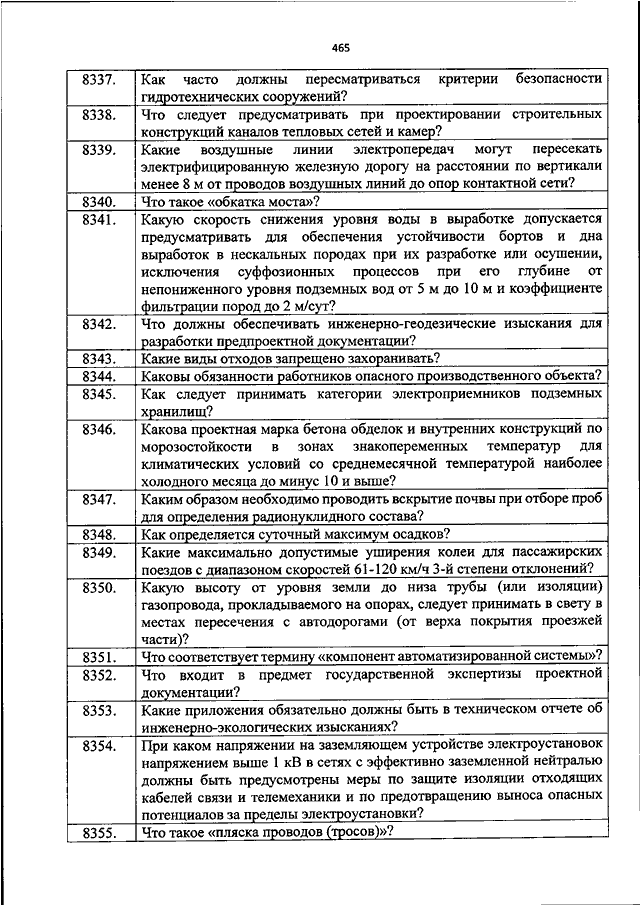 465

| | |
|---|---|
| 8337. | Как часто должны пересматриваться критерии безопасности гидротехнических сооружений? |
| 8338. | Что следует предусматривать при проектировании строительных конструкций каналов тепловых сетей и камер? |
| 8339. | Какие воздушные линии электропередач могут пересекать электрифицированную железную дорогу на расстоянии по вертикали менее 8 м от проводов воздушных линий до опор контактной сети? |
| 8340. | Что такое «обкатка моста»? |
| 8341. | Какую скорость снижения уровня воды в выработке допускается предусматривать для обеспечения устойчивости бортов и дна выработок в нескальных породах при их разработке или осушении, исключения суффозионных процессов при его глубине от непониженного уровня подземных вод от 5 м до 10 м и коэффициенте фильтрации пород до 2 м/сут? |
| 8342. | Что должны обеспечивать инженерно-геодезические изыскания для разработки предпроектной документации? |
| 8343. | Какие виды отходов запрещено захоранивать? |
| 8344. | Каковы обязанности работников опасного производственного объекта? |
| 8345. | Как следует принимать категории электроприемников подземных хранилищ? |
| 8346. | Какова проектная марка бетона обделок и внутренних конструкций по морозостойкости в зонах знакопеременных температур для климатических условий со среднемесячной температурой наиболее холодного месяца до минус 10 и выше? |
| 8347. | Каким образом необходимо проводить вскрытие почвы при отборе проб для определения радионуклидного состава? |
| 8348. | Как определяется суточный максимум осадков? |
| 8349. | Какие максимально допустимые уширения колеи для пассажирских поездов с диапазоном скоростей 61-120 км/ч 3-й степени отклонений? |
| 8350. | Какую высоту от уровня земли до низа трубы (или изоляции) газопровода, прокладываемого на опорах, следует принимать в свету в местах пересечения с автодорогами (от верха покрытия проезжей части)? |
| 8351. | Что соответствует термину «компонент автоматизированной системы»? |
| 8352. | Что входит в предмет государственной экспертизы проектной документации? |
| 8353. | Какие приложения обязательно должны быть в техническом отчете об инженерно-экологических изысканиях? |
| 8354. | При каком напряжении на заземляющем устройстве электроустановок напряжением выше 1 кВ в сетях с эффективно заземленной нейтралью должны быть предусмотрены меры по защите изоляции отходящих кабелей связи и телемеханики и по предотвращению выноса опасных потенциалов за пределы электроустановки? |
| 8355. | Что такое «пляска проводов (тросов)»? |